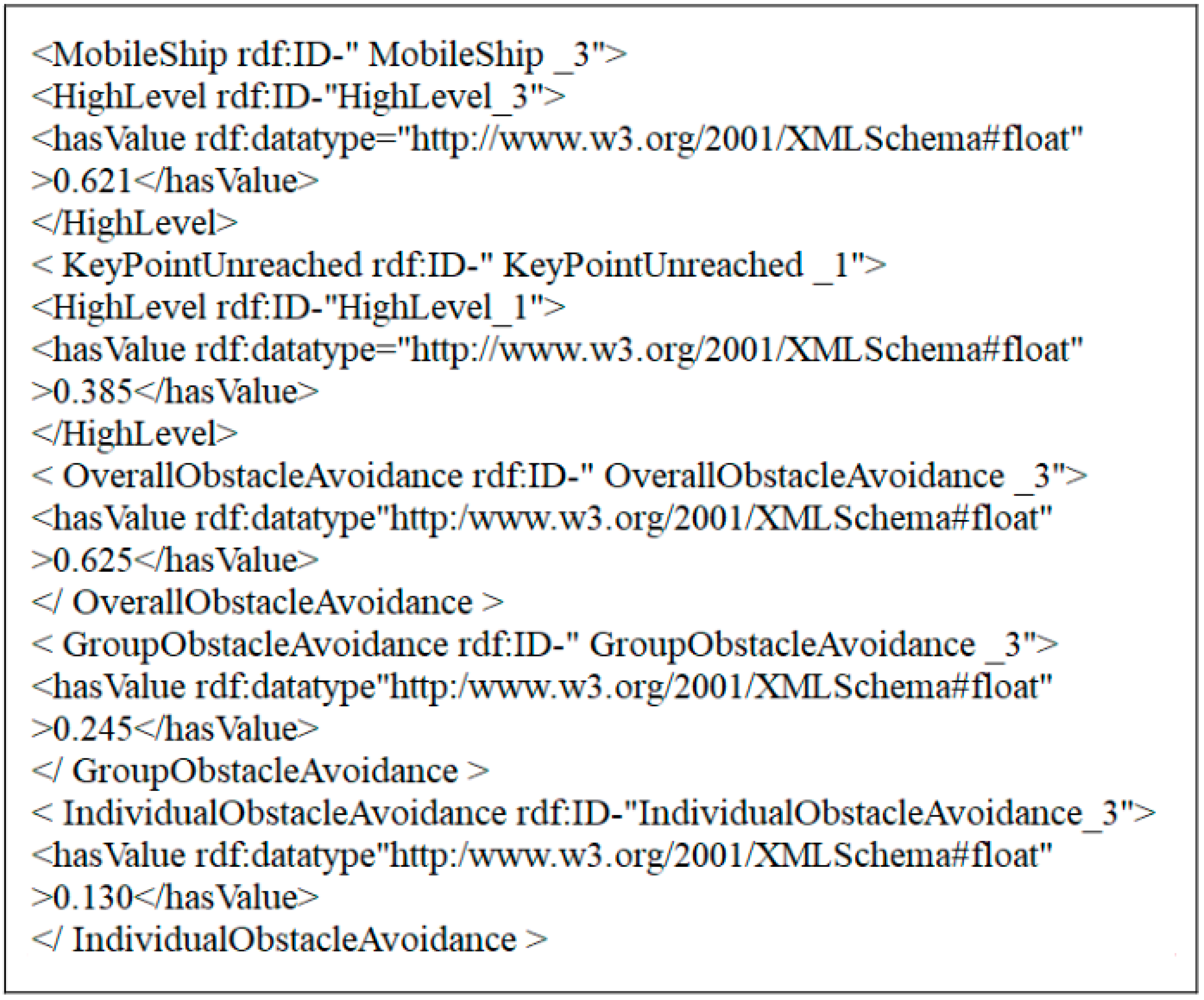 <MobileShip rdf:ID-" MobileShip _3">
<HighLevel rdf:ID-"HighLevel_3">
<hasValue rdf:datatype="http://www.w3.org/2001/XMLSchema#float"
>0.621</hasValue>
</HighLevel>
< KeyPointUnreached rdf:ID-" KeyPointUnreached _1">
<HighLevel rdf:ID-"HighLevel_1">
<hasValue rdf:datatype="http://www.w3.org/2001/XMLSchema#float"
>0.385</hasValue>
</HighLevel>
< OverallObstacleAvoidance rdf:ID-" OverallObstacleAvoidance _3">
<hasValue rdf:datatype"http:/www.w3.org/2001/XMLSchema#float"
>0.625</hasValue>
</ OverallObstacleAvoidance >
< GroupObstacleAvoidance rdf:ID-" GroupObstacleAvoidance _3">
<hasValue rdf:datatype"http:/www.w3.org/2001/XMLSchema#float"
>0.245</hasValue>
</ GroupObstacleAvoidance >
< IndividualObstacleAvoidance rdf:ID-"IndividualObstacleAvoidance_3">
<hasValue rdf:datatype"http:/www.w3.org/2001/XMLSchema#float"
>0.130</hasValue>
</ IndividualObstacleAvoidance >